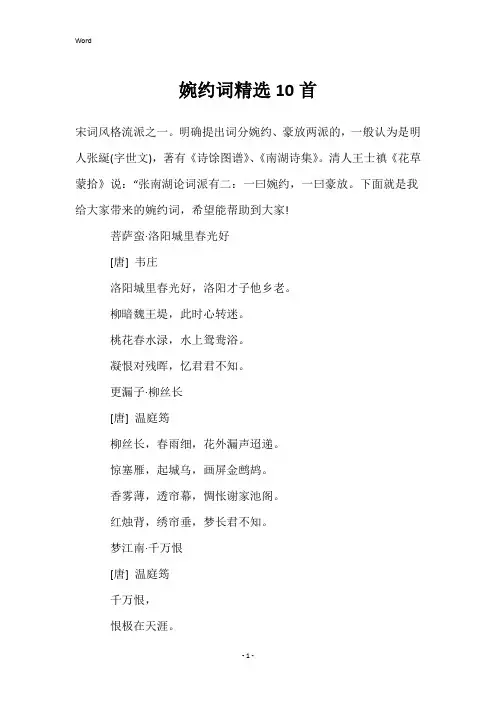 Word

婉约词精选 10 首

宋词风格流派之一。明确提出词分婉约、豪放两派的，一般认为是明人张綖(字世文)，著有《诗馀图谱》、《南湖诗集》。清人王士禛《花草蒙拾》说："张南湖论词派有二：一曰婉约，一曰豪放。下面就是我给大家带来的婉约词，希望能帮助到大家!

菩萨蛮·洛阳城里春光好

[唐] 韦庄

洛阳城里春光好，洛阳才子他乡老。

柳暗魏王堤，此时心转迷。

桃花春水渌，水上鸳鸯浴。

凝恨对残晖，忆君君不知。

更漏子·柳丝长

[唐] 温庭筠

柳丝长，春雨细，花外漏声迢递。

惊塞雁，起城乌，画屏金鹧鸪。

香雾薄，透帘幕，惆怅谢家池阁。

红烛背，绣帘垂，梦长君不知。

梦江南·千万恨

[唐] 温庭筠

千万恨，

恨极在天涯。

- 1 -